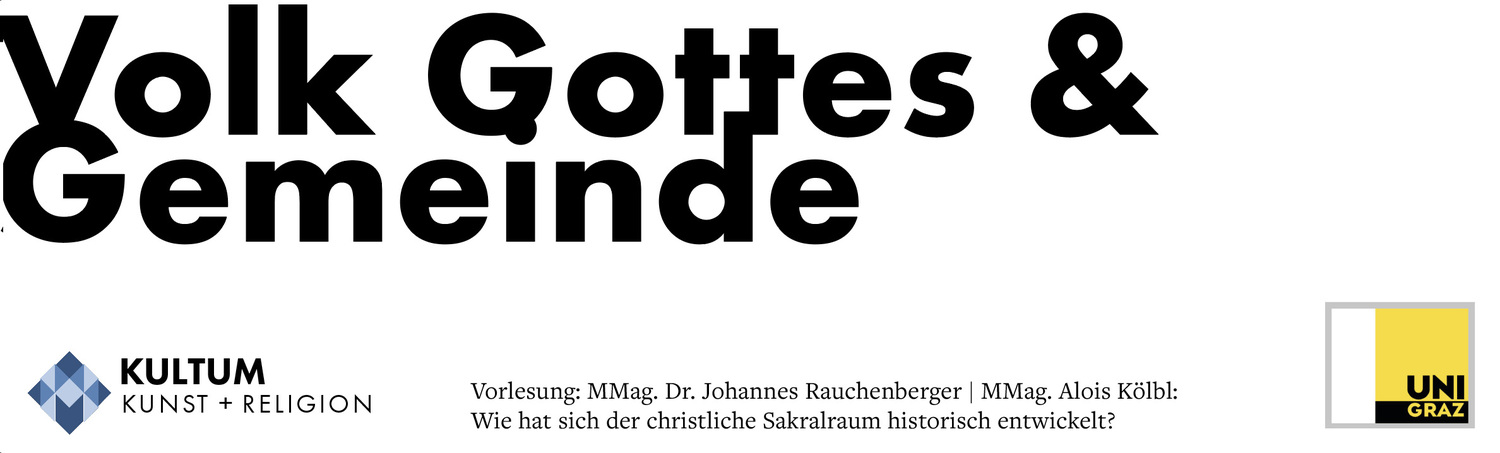 Volk Gottes &
Gemeinde

KULTUM
KUNST + RELIGION

Vorlesung: MMag. Dr. Johannes Rauchenberger | MMag. Alois Kölbl:
Wie hat sich der christliche Sakralraum historisch entwickelt?

UNI
GRAZ